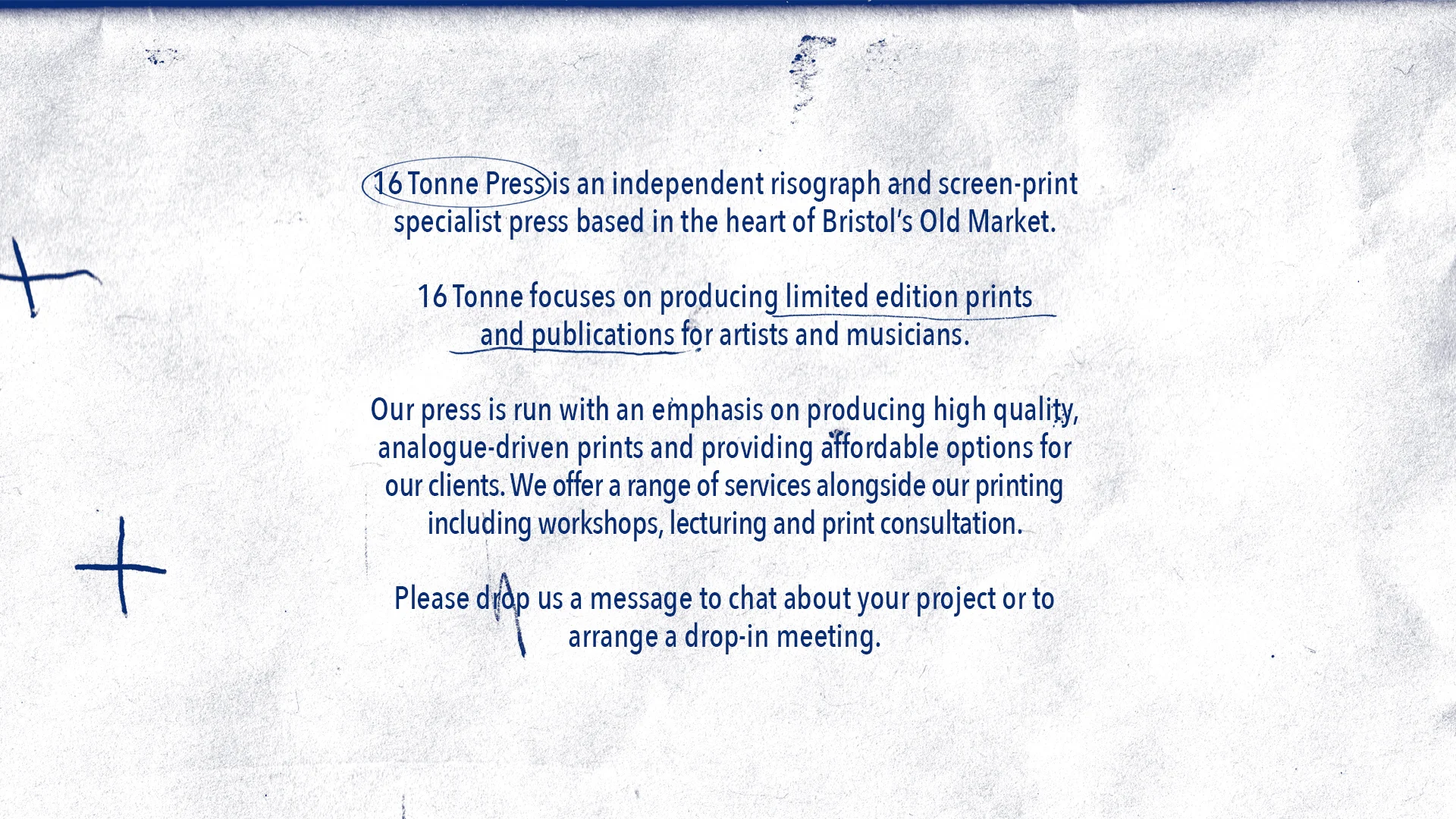 16 Tonne Press is an independent risograph and screen-print specialist press based in the heart of Bristol's Old Market.

16 Tonne focuses on producing limited edition prints and publications for artists and musicians.

Our press is run with an emphasis on producing high quality, analogue-driven prints and providing affordable options for our clients. We offer a range of services alongside our printing including workshops, lecturing and print consultation.

Please drop us a message to chat about your project or to arrange a drop-in meeting.